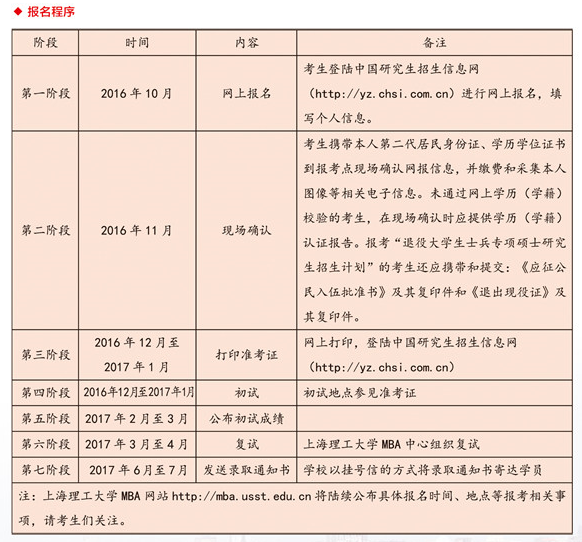 ◆ 报名程序

| 阶段 | 时间 | 内容 | 备注 |
|---|---|---|---|
| 第一阶段 | 2016 年 10 月 | 网上报名 | 考生登陆中国研究生招生信息网（http://yz.chsi.com.cn）进行网上报名，填写个人信息。 |
| 第二阶段 | 2016 年 11 月 | 现场确认 | 考生携带本人第二代居民身份证、学历学位证书到报考点现场确认网报信息，并缴费和采集本人图像等相关电子信息。未通过网上学历（学籍）校验的考生，在现场确认时应提供学历（学籍）认证报告。报考“退役大学生士兵专项硕士研究生招生计划”的考生还应携带和提交：《应征公民入伍批准书》及其复印件和《退出现役证》及其复印件。 |
| 第三阶段 | 2016 年 12 月至 2017 年 1 月 | 打印准考证 | 网上打印，登陆中国研究生招生信息网（http://yz.chsi.com.cn） |
| 第四阶段 | 2016年12月至2017年1月 | 初试 | 初试地点参见准考证 |
| 第五阶段 | 2017 年 2 月至 3 月 | 公布初试成绩 | |
| 第六阶段 | 2017 年 3 月至 4 月 | 复试 | 上海理工大学 MBA 中心组织复试 |
| 第七阶段 | 2017 年 6 月至 7 月 | 发送录取通知书 | 学校以挂号信的方式将录取通知书寄达学员 |

注：上海理工大学 MBA 网站 http://mba.usst.edu.cn 将陆续公布具体报名时间、地点等报考相关事项，请考生们关注。